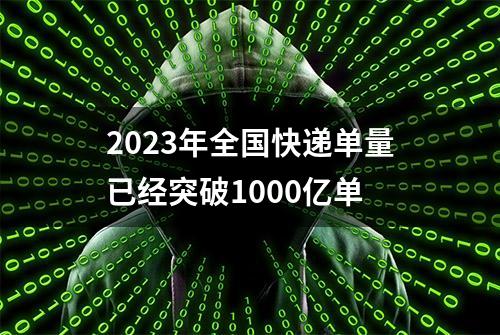 2023年全国快递单量
已经突破1000亿单